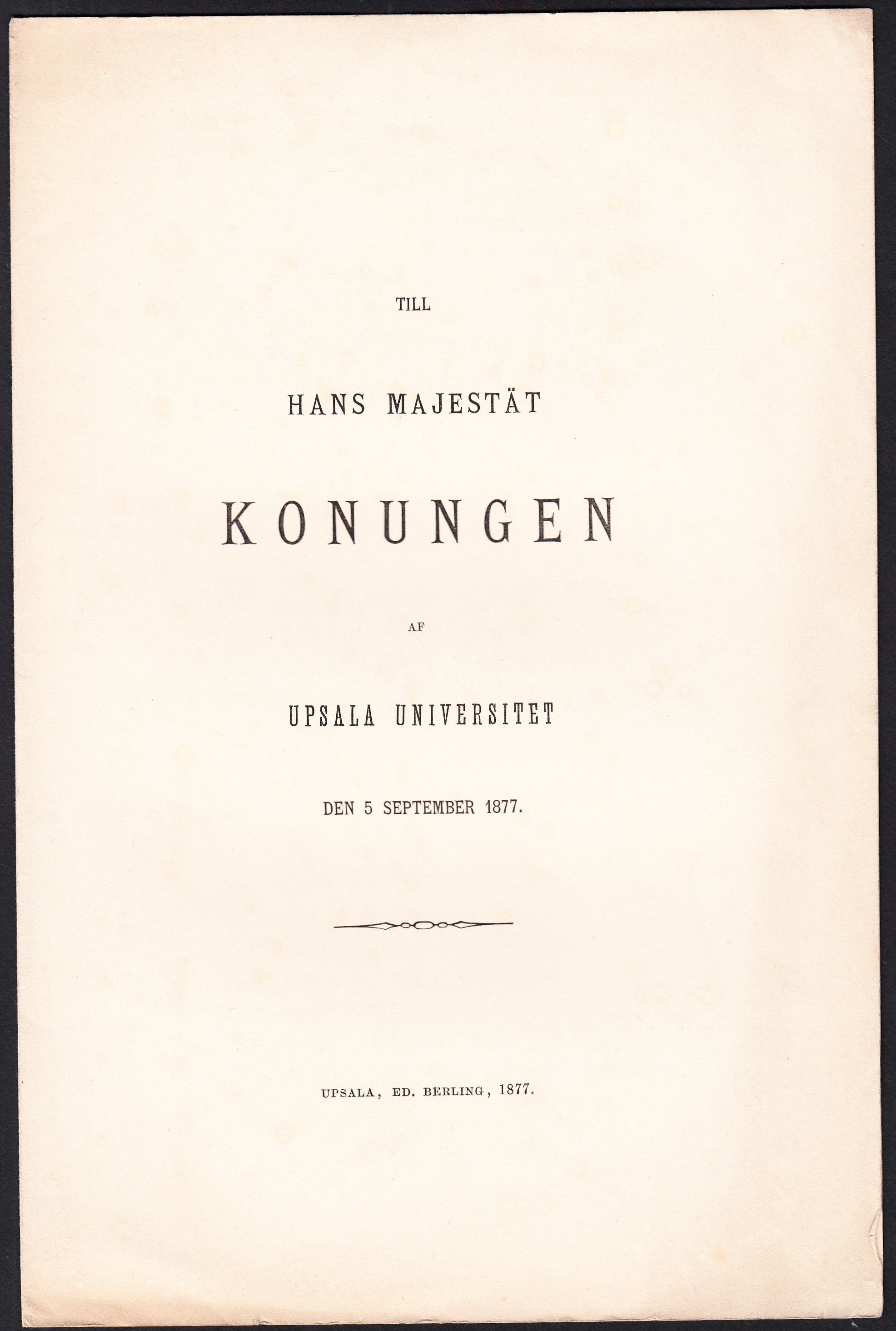 TILL

HANS MAJESTÄT

KONUNGEN

AF

UPSALA UNIVERSITET

DEN 5 SEPTEMBER 1877.

UPSALA, ED. BERLING, 1877.